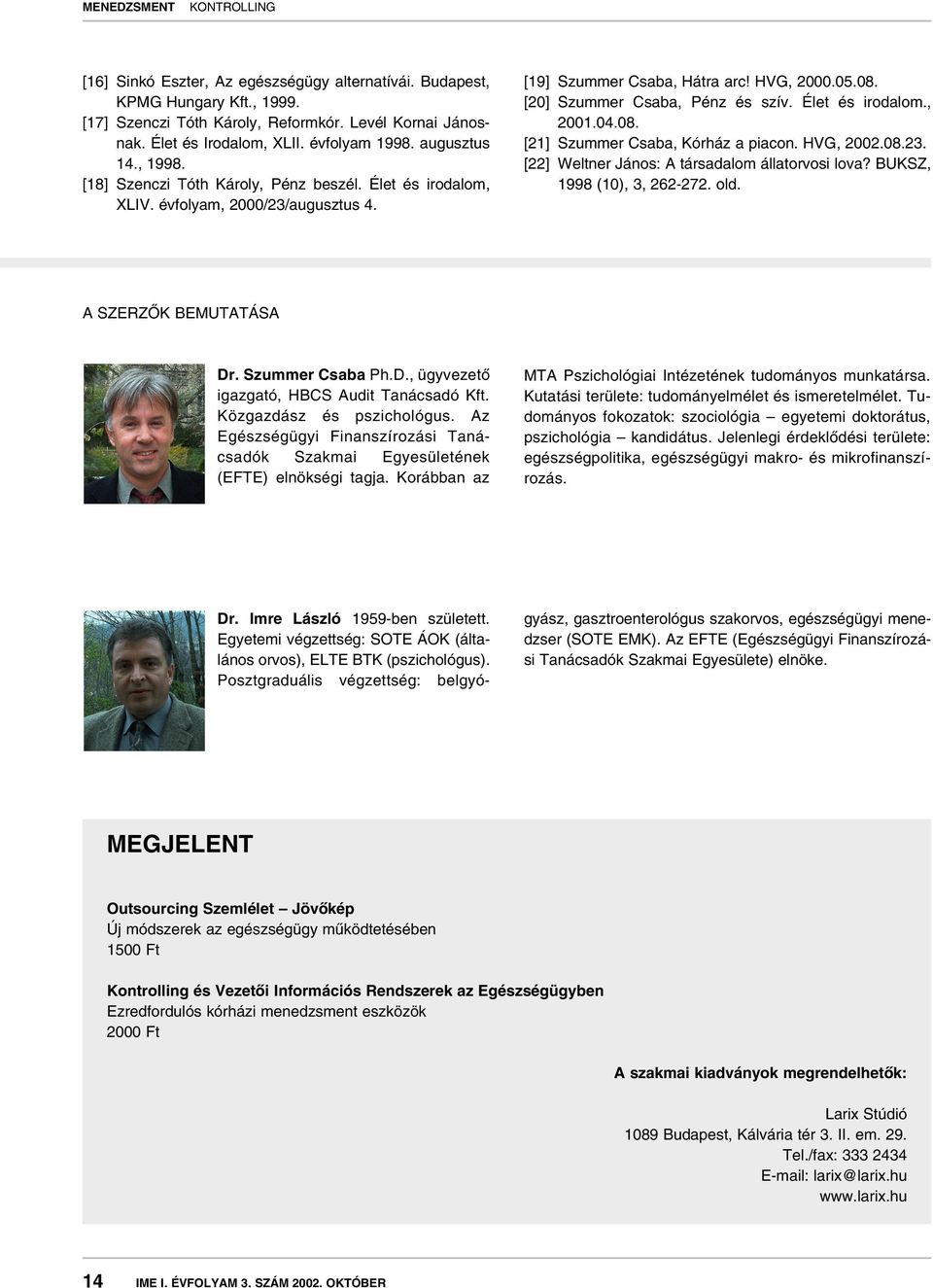 MENEDZSMENT KONTROLLING

[16] Sinkó Eszter, Az egészségügy alternatívái. Budapest, KPMG Hungary Kft., 1999.
[17] Szenczi Tóth Károly, Reformkór. Levél Kornai Jánosnak. Élet és Irodalom, XLII. évfolyam 1998. augusztus 14., 1998.
[18] Szenczi Tóth Károly, Pénz beszél. Élet és irodalom, XLIV. évfolyam, 2000/23/augusztus 4.

[19] Szummer Csaba, Hátra arc! HVG, 2000.05.08.
[20] Szummer Csaba, Pénz és szív. Élet és irodalom., 2001.04.08.
[21] Szummer Csaba, Kórház a piacon. HVG, 2002.08.23.
[22] Weltner János: A társadalom állatorvosi lova? BUKSZ, 1998 (10), 3, 262-272. old.

A SZERZŐK BEMUTATÁSA

Dr. Szummer Csaba Ph.D., ügyvezető igazgató, HBCS Audit Tanácsadó Kft. Közgazdász és pszichológus. Az Egészségügyi Finanszírozási Tanácsadók Szakmai Egyesületének (EFTE) elnökségi tagja. Korábban az MTA Pszichológiai Intézetének tudományos munkatársa. Kutatási területe: tudományelmélet és ismeretelmélet. Tudományos fokozatok: szociológia – egyetemi doktorátus, pszichológia – kandidátus. Jelenlegi érdeklődési területe: egészségpolitika, egészségügyi makro- és mikrofinanszírozás.

Dr. Imre László 1959-ben született. Egyetemi végzettség: SOTE ÁOK (általános orvos), ELTE BTK (pszichológus). Posztgraduális végzettség: belgyógyász, gasztroenterológus szakorvos, egészségügyi menedzser (SOTE EMK). Az EFTE (Egészségügyi Finanszírozási Tanácsadók Szakmai Egyesülete) elnöke.

MEGJELENT

Outsourcing Szemlélet – Jövőkép
Új módszerek az egészségügy működtetésében
1500 Ft

Kontrolling és Vezetői Információs Rendszerek az Egészségügyben
Ezredfordulós kórházi menedzsment eszközök
2000 Ft

A szakmai kiadványok megrendelhetők:

Larix Stúdió
1089 Budapest, Kálvária tér 3. II. em. 29.
Tel./fax: 333 2434
E-mail: larix@larix.hu
www.larix.hu

14 IME I. ÉVFOLYAM 3. SZÁM 2002. OKTÓBER